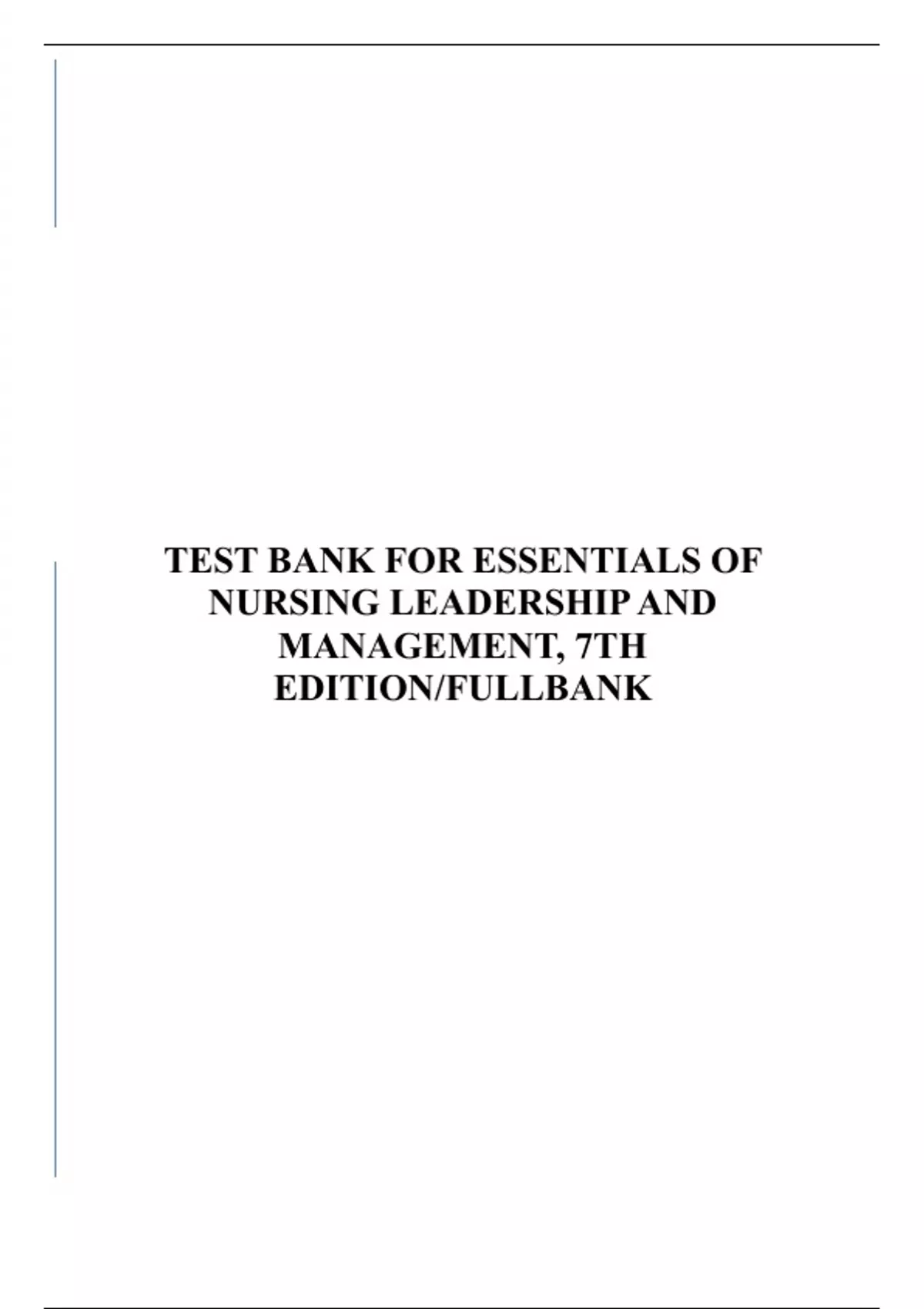 TEST BANK FOR ESSENTIALS OF NURSING LEADERSHIP AND MANAGEMENT, 7TH EDITION/FULLBANK